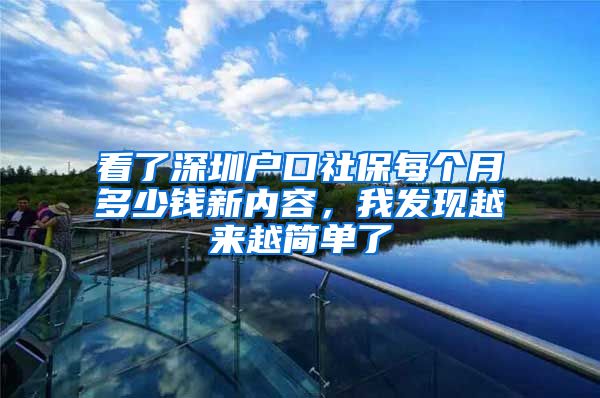 看了深圳户口社保每个月多少钱新内容，我发现越来越简单了